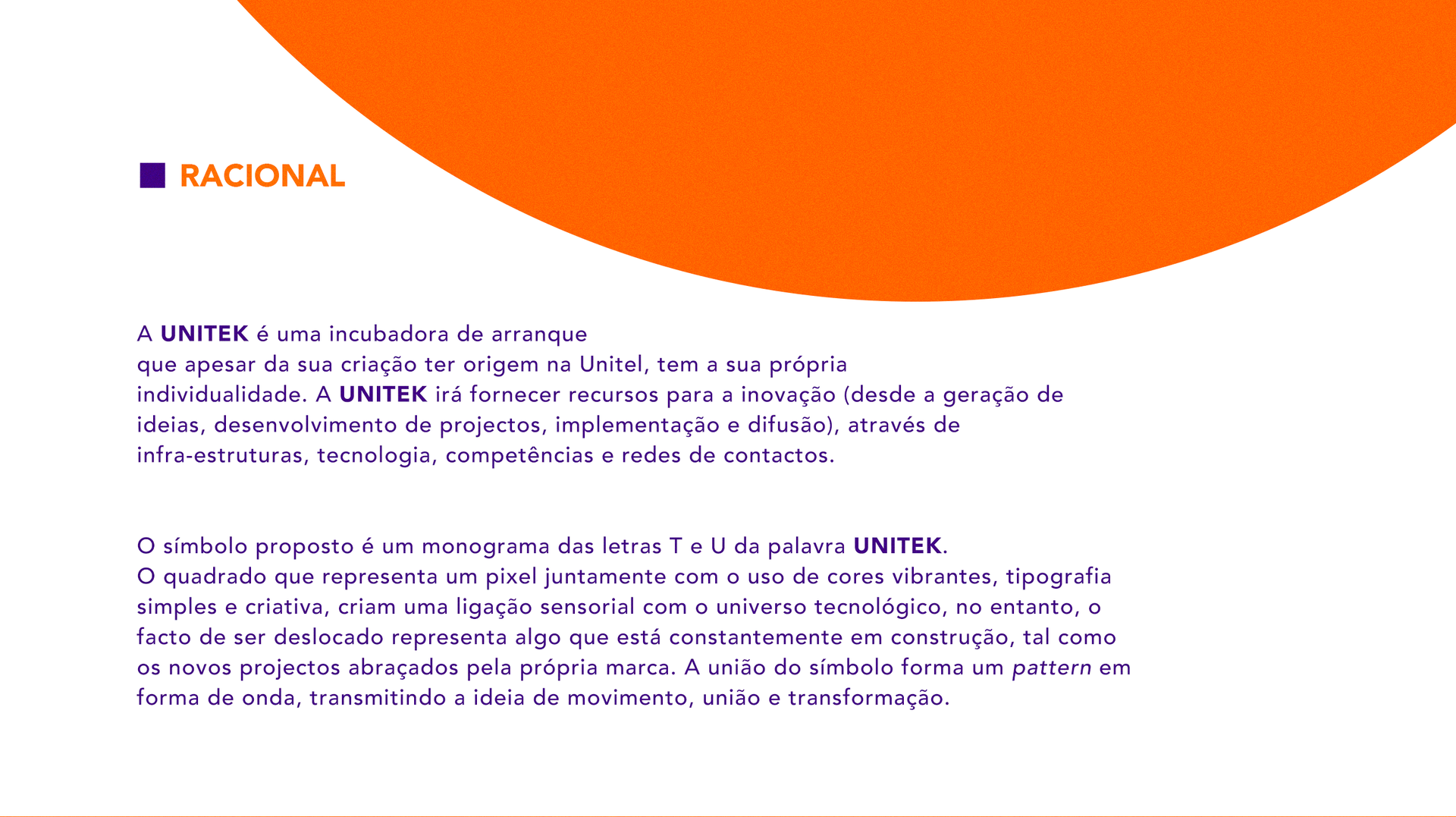 RACIONAL

A UNITEK é uma incubadora de arranque que apesar da sua criação ter origem na Unitel, tem a sua própria individualidade. A UNITEK irá fornecer recursos para a inovação (desde a geração de ideias, desenvolvimento de projectos, implementação e difusão), através de infra-estruturas, tecnologia, competências e redes de contactos.

O símbolo proposto é um monograma das letras T e U da palavra UNITEK.
O quadrado que representa um pixel juntamente com o uso de cores vibrantes, tipografia simples e criativa, criam uma ligação sensorial com o universo tecnológico, no entanto, o facto de ser deslocado representa algo que está constantemente em construção, tal como os novos projectos abraçados pela própria marca. A união do símbolo forma um pattern em forma de onda, transmitindo a ideia de movimento, união e transformação.